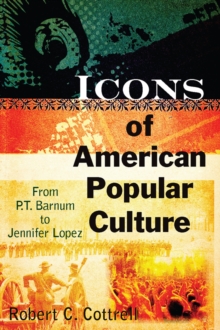 ICONS of American Popular Culture

From P.T. Barnum to Jennifer Lopez

Robert C. Cottrell